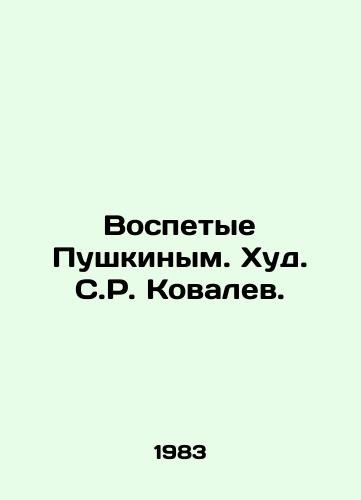 Воспетые Пушкиным. Худ. С.Р. Ковалев.

1983